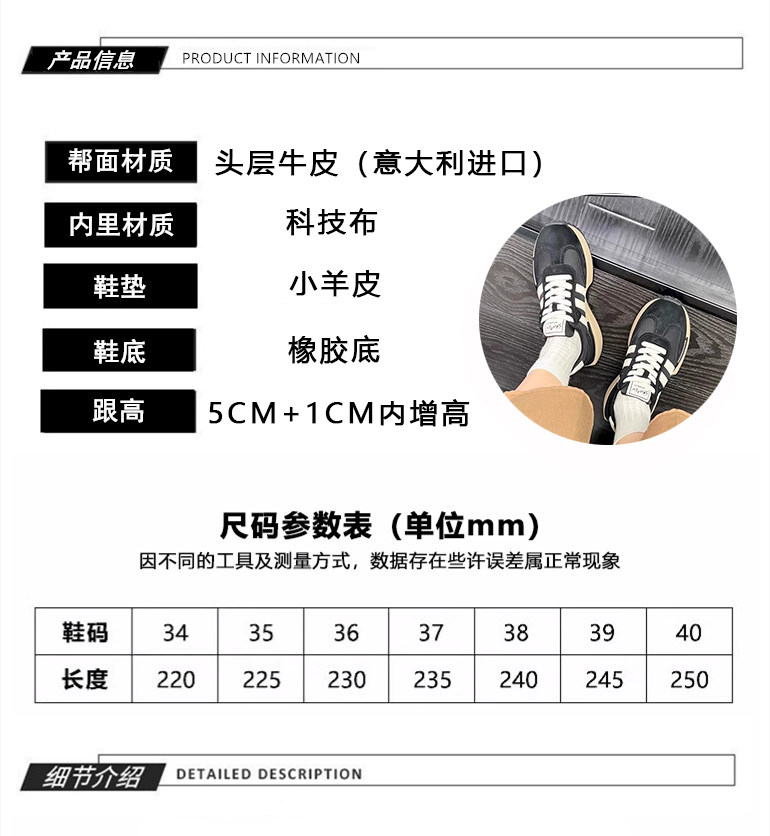 产品信息 PRODUCT INFORMATION

帮面材质 头层牛皮（意大利进口）

内里材质 科技布

鞋垫 小羊皮

鞋底 橡胶底

跟高 5CM+1CM内增高

尺码参数表（单位mm）

因不同的工具及测量方式，数据存在些许误差属正常现象

| 鞋码 | 34 | 35 | 36 | 37 | 38 | 39 | 40 |
|---|---|---|---|---|---|---|---|
| 长度 | 220 | 225 | 230 | 235 | 240 | 245 | 250 |

细节介绍 DETAILED DESCRIPTION